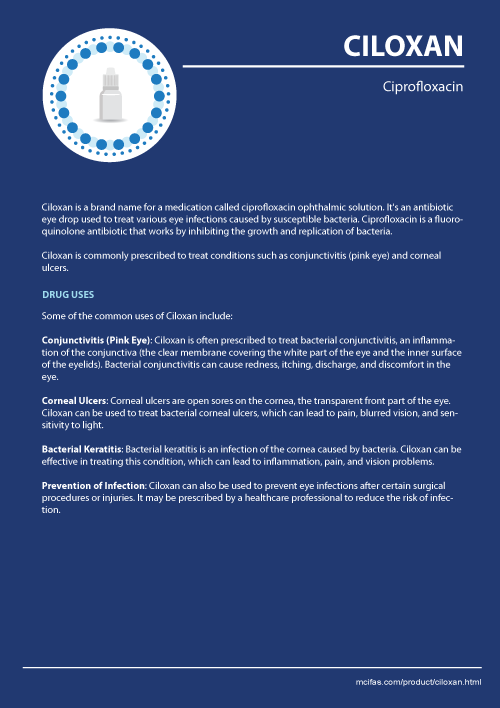 CILOXAN

Ciprofloxacin

Ciloxan is a brand name for a medication called ciprofloxacin ophthalmic solution. It's an antibiotic eye drop used to treat various eye infections caused by susceptible bacteria. Ciprofloxacin is a fluoroquinolone antibiotic that works by inhibiting the growth and replication of bacteria.

Ciloxan is commonly prescribed to treat conditions such as conjunctivitis (pink eye) and corneal ulcers.

DRUG USES

Some of the common uses of Ciloxan include:

Conjunctivitis (Pink Eye): Ciloxan is often prescribed to treat bacterial conjunctivitis, an inflammation of the conjunctiva (the clear membrane covering the white part of the eye and the inner surface of the eyelids). Bacterial conjunctivitis can cause redness, itching, discharge, and discomfort in the eye.

Corneal Ulcers: Corneal ulcers are open sores on the cornea, the transparent front part of the eye. Ciloxan can be used to treat bacterial corneal ulcers, which can lead to pain, blurred vision, and sensitivity to light.

Bacterial Keratitis: Bacterial keratitis is an infection of the cornea caused by bacteria. Ciloxan can be effective in treating this condition, which can lead to inflammation, pain, and vision problems.

Prevention of Infection: Ciloxan can also be used to prevent eye infections after certain surgical procedures or injuries. It may be prescribed by a healthcare professional to reduce the risk of infection.

mcifas.com/product/ciloxan.html